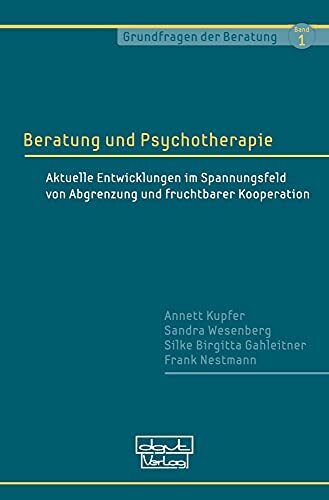 Grundfragen der Beratung
Band
1

Beratung und Psychotherapie

Aktuelle Entwicklungen im Spannungsfeld von Abgrenzung und fruchtbarer Kooperation

Annett Kupfer
Sandra Wesenberg
Silke Birgitta Gahleitner
Frank Nestmann

dgvt
Verlag